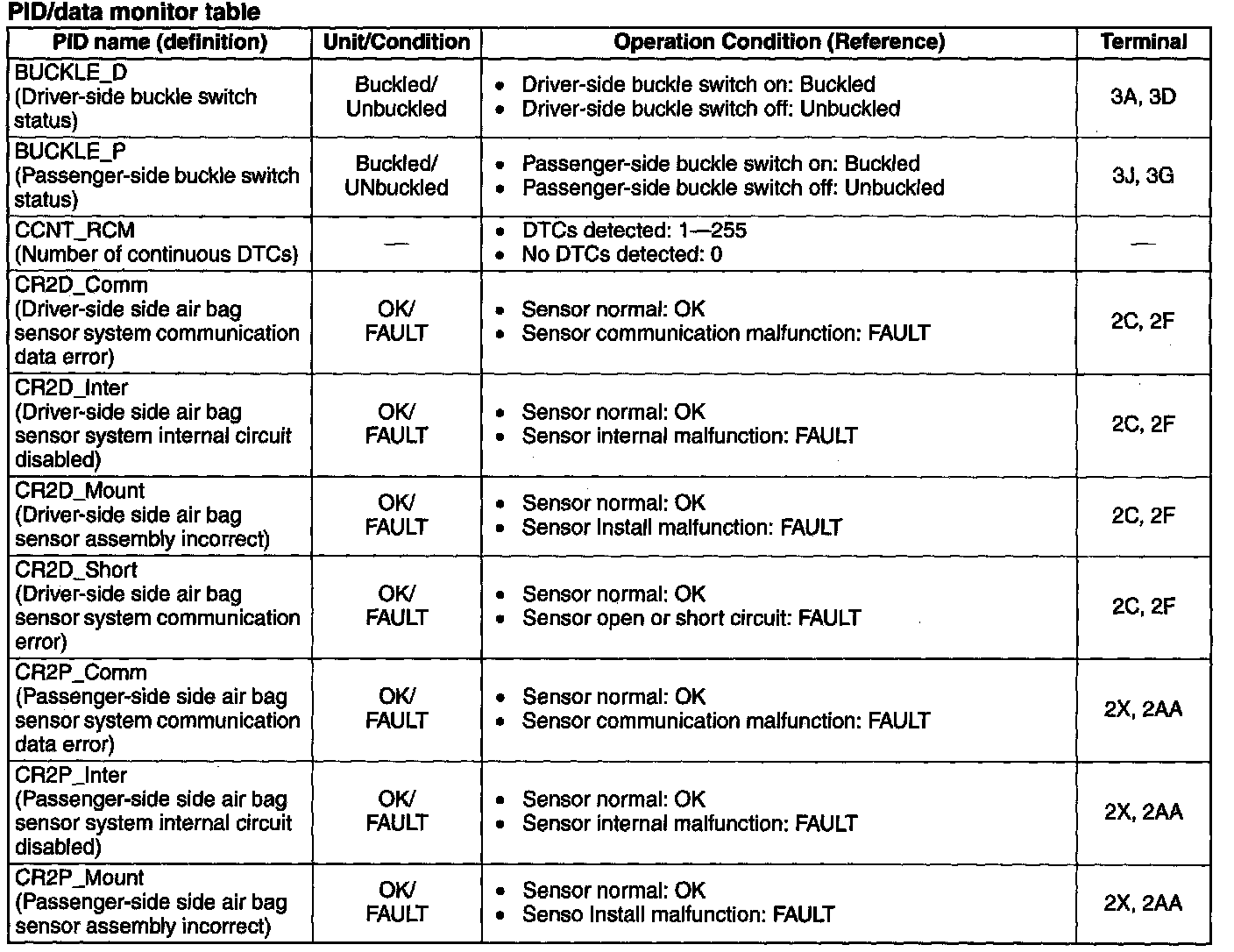 PID/data monitor table

| PID name (definition) | Unit/Condition | Operation Condition (Reference) | Terminal |
|---|---|---|---|
| BUCKLE_D (Driver-side buckle switch status) | Buckled/ Unbuckled | • Driver-side buckle switch on: Buckled • Driver-side buckle switch off: Unbuckled | 3A, 3D |
| BUCKLE_P (Passenger-side buckle switch status) | Buckled/ UNbuckled | • Passenger-side buckle switch on: Buckled • Passenger-side buckle switch off: Unbuckled | 3J, 3G |
| CCNT_RCM (Number of continuous DTCs) | — | • DTCs detected: 1—255 • No DTCs detected: 0 | — |
| CR2D_Comm (Driver-side side air bag sensor system communication data error) | OK/ FAULT | • Sensor normal: OK • Sensor communication malfunction: FAULT | 2C, 2F |
| CR2D_Inter (Driver-side side air bag sensor system internal circuit disabled) | OK/ FAULT | • Sensor normal: OK • Sensor internal malfunction: FAULT | 2C, 2F |
| CR2D_Mount (Driver-side side air bag sensor assembly incorrect) | OK/ FAULT | • Sensor normal: OK • Sensor Install malfunction: FAULT | 2C, 2F |
| CR2D_Short (Driver-side side air bag sensor system communication error) | OK/ FAULT | • Sensor normal: OK • Sensor open or short circuit: FAULT | 2C, 2F |
| CR2P_Comm (Passenger-side side air bag sensor system communication data error) | OK/ FAULT | • Sensor normal: OK • Sensor communication malfunction: FAULT | 2X, 2AA |
| CR2P_Inter (Passenger-side side air bag sensor system internal circuit disabled) | OK/ FAULT | • Sensor normal: OK • Sensor internal malfunction: FAULT | 2X, 2AA |
| CR2P_Mount (Passenger-side side air bag sensor assembly incorrect) | OK/ FAULT | • Sensor normal: OK • Senso Install malfunction: FAULT | 2X, 2AA |